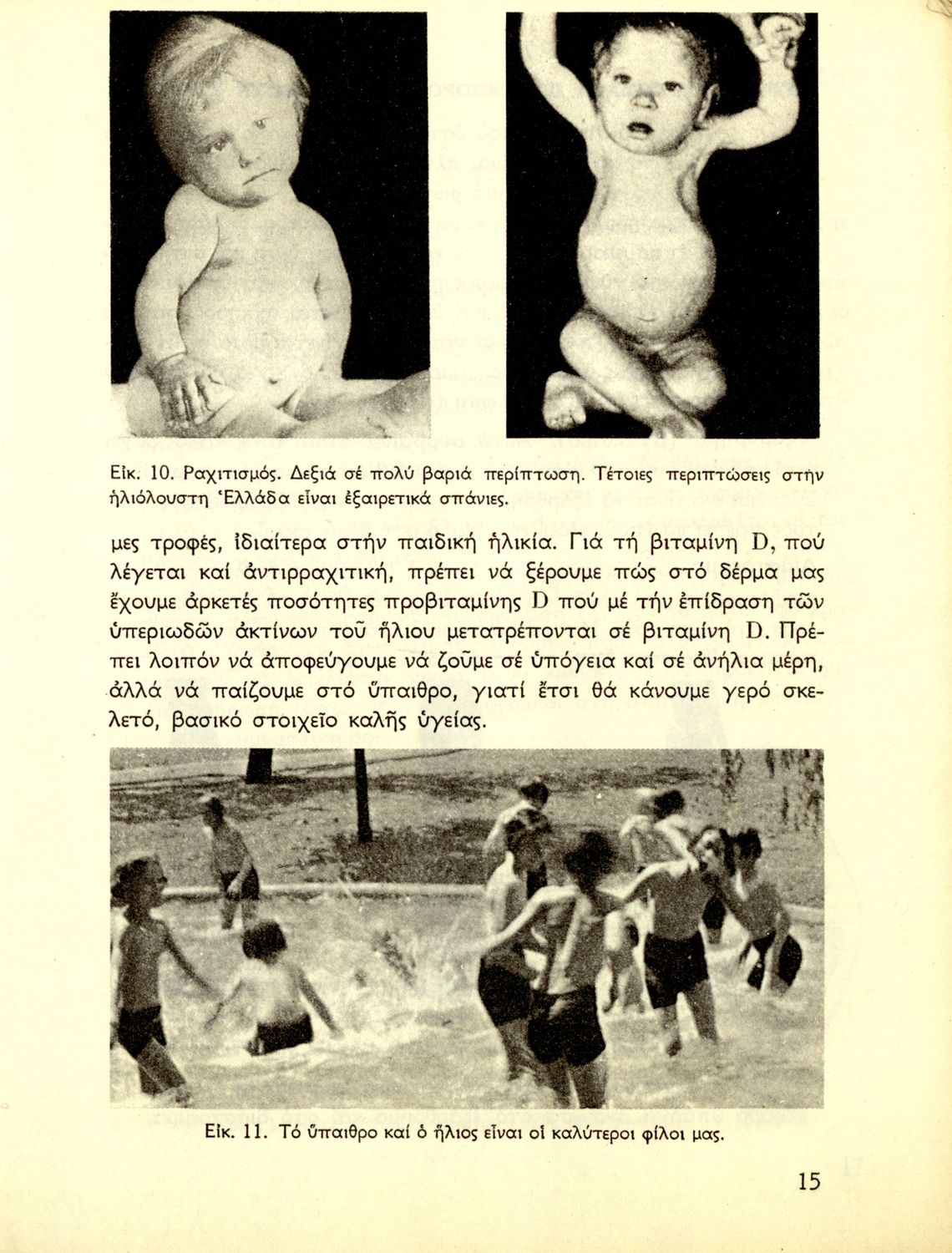 Εἰκ. 10. Ραχιτισμός. Δεξιά σέ πολύ βαριά περίπτωση. Τέτοιες περιπτώσεις στήν ἡλιόλουστη Ἑλλάδα εἶναι ἐξαιρετικά σπάνιες.

μες τροφές, ἰδιαίτερα στήν παιδική ἡλικία. Γιά τή βιταμίνη D, πού λέγεται καί ἀντιρραχιτική, πρέπει νά ξέρουμε πώς στό δέρμα μας ἔχουμε ἀρκετές ποσότητες προβιταμίνης D πού μέ τήν ἐπίδραση τῶν ὑπεριωδῶν ἀκτίνων τοῦ ἥλιου μετατρέπονται σέ βιταμίνη D. Πρέπει λοιπόν νά ἀποφεύγουμε νά ζοῦμε σέ ὑπόγεια καί σέ ἀνήλια μέρη, ἀλλά νά παίζουμε στό ὕπαιθρο, γιατί ἔτσι θά κάνουμε γερό σκελετό, βασικό στοιχεῖο καλῆς ὑγείας.

Εἰκ. 11. Τό ὕπαιθρο καί ὁ ἥλιος εἶναι οἱ καλύτεροι φίλοι μας.

15